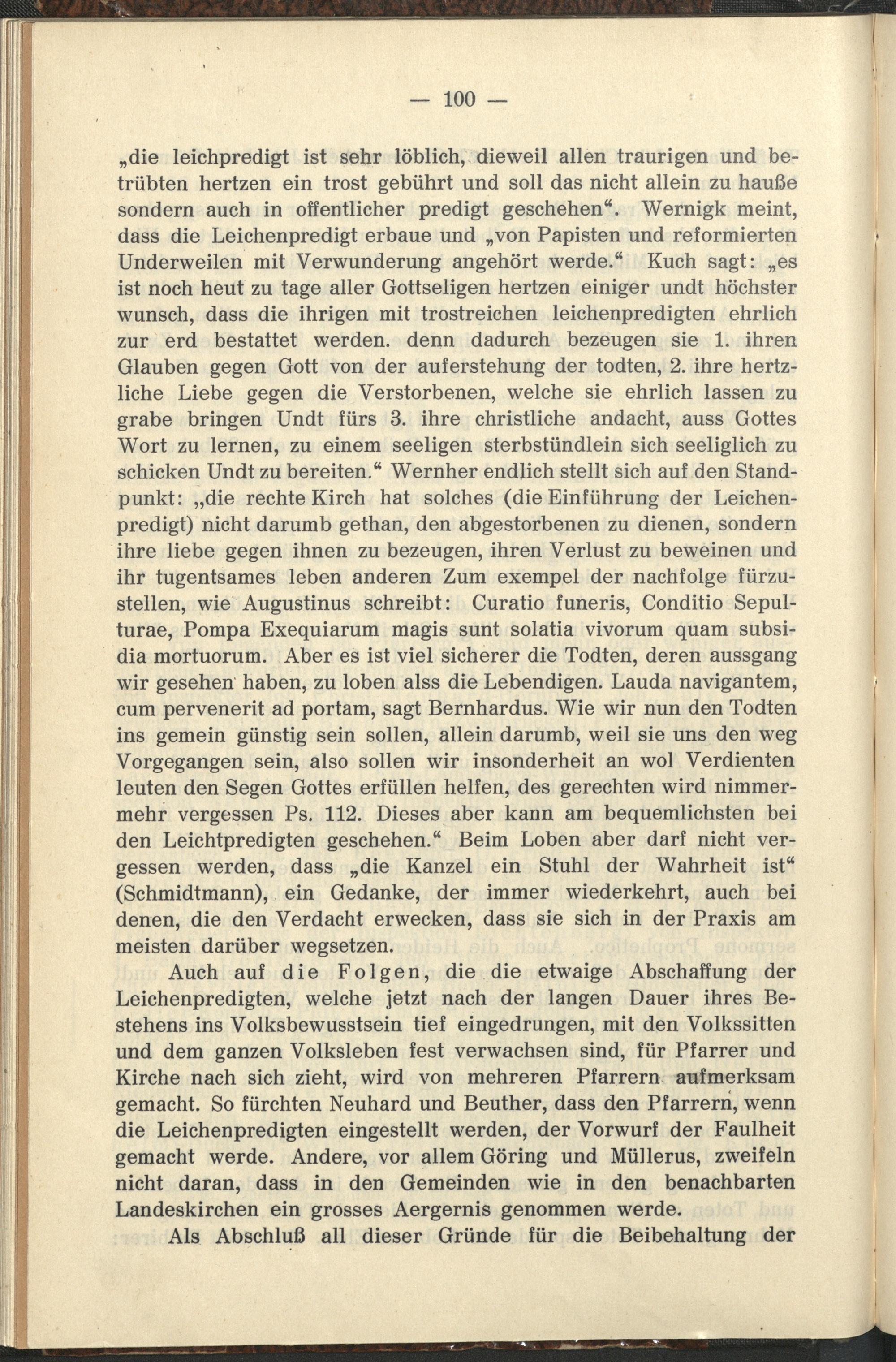 — 100 —

„die leichpredigt ist sehr löblich, dieweil allen traurigen und betrübten hertzen ein trost gebührt und soll das nicht allein zu hauße sondern auch in offentlicher predigt geschehen“. Wernigk meint, dass die Leichenpredigt erbaue und „von Papisten und reformierten Underweilen mit Verwunderung angehört werde.“ Kuch sagt: „es ist noch heut zu tage aller Gottseligen hertzen einiger undt höchster wunsch, dass die ihrigen mit trostreichen leichenpredigten ehrlich zur erd bestattet werden. denn dadurch bezeugen sie 1. ihren Glauben gegen Gott von der auferstehung der todten, 2. ihre hertzliche Liebe gegen die Verstorbenen, welche sie ehrlich lassen zu grabe bringen Undt fürs 3. ihre christliche andacht, auss Gottes Wort zu lernen, zu einem seeligen sterbstündlein sich seeliglich zu schicken Undt zu bereiten.“ Wernher endlich stellt sich auf den Standpunkt: „die rechte Kirch hat solches (die Einführung der Leichenpredigt) nicht darumb gethan, den abgestorbenen zu dienen, sondern ihre liebe gegen ihnen zu bezeugen, ihren Verlust zu beweinen und ihr tugentsames leben anderen Zum exempel der nachfolge fürzustellen, wie Augustinus schreibt: Curatio funeris, Conditio Sepulturae, Pompa Exequiarum magis sunt solatia vivorum quam subsidia mortuorum. Aber es ist viel sicherer die Todten, deren aussgang wir gesehen haben, zu loben alss die Lebendigen. Lauda navigantem, cum pervenerit ad portam, sagt Bernhardus. Wie wir nun den Todten ins gemein günstig sein sollen, allein darumb, weil sie uns den weg Vorgegangen sein, also sollen wir insonderheit an wol Verdienten leuten den Segen Gottes erfüllen helfen, des gerechten wird nimmermehr vergessen Ps. 112. Dieses aber kann am bequemlichsten bei den Leichtpredigten geschehen.“ Beim Loben aber darf nicht vergessen werden, dass „die Kanzel ein Stuhl der Wahrheit ist“ (Schmidtmann), ein Gedanke, der immer wiederkehrt, auch bei denen, die den Verdacht erwecken, dass sie sich in der Praxis am meisten darüber wegsetzen.

Auch auf die Folgen, die die etwaige Abschaffung der Leichenpredigten, welche jetzt nach der langen Dauer ihres Bestehens ins Volksbewusstsein tief eingedrungen, mit den Volkssitten und dem ganzen Volksleben fest verwachsen sind, für Pfarrer und Kirche nach sich zieht, wird von mehreren Pfarrern aufmerksam gemacht. So fürchten Neuhard und Beuther, dass den Pfarrern, wenn die Leichenpredigten eingestellt werden, der Vorwurf der Faulheit gemacht werde. Andere, vor allem Göring und Müllerus, zweifeln nicht daran, dass in den Gemeinden wie in den benachbarten Landeskirchen ein grosses Aergernis genommen werde.

Als Abschluß all dieser Gründe für die Beibehaltung der